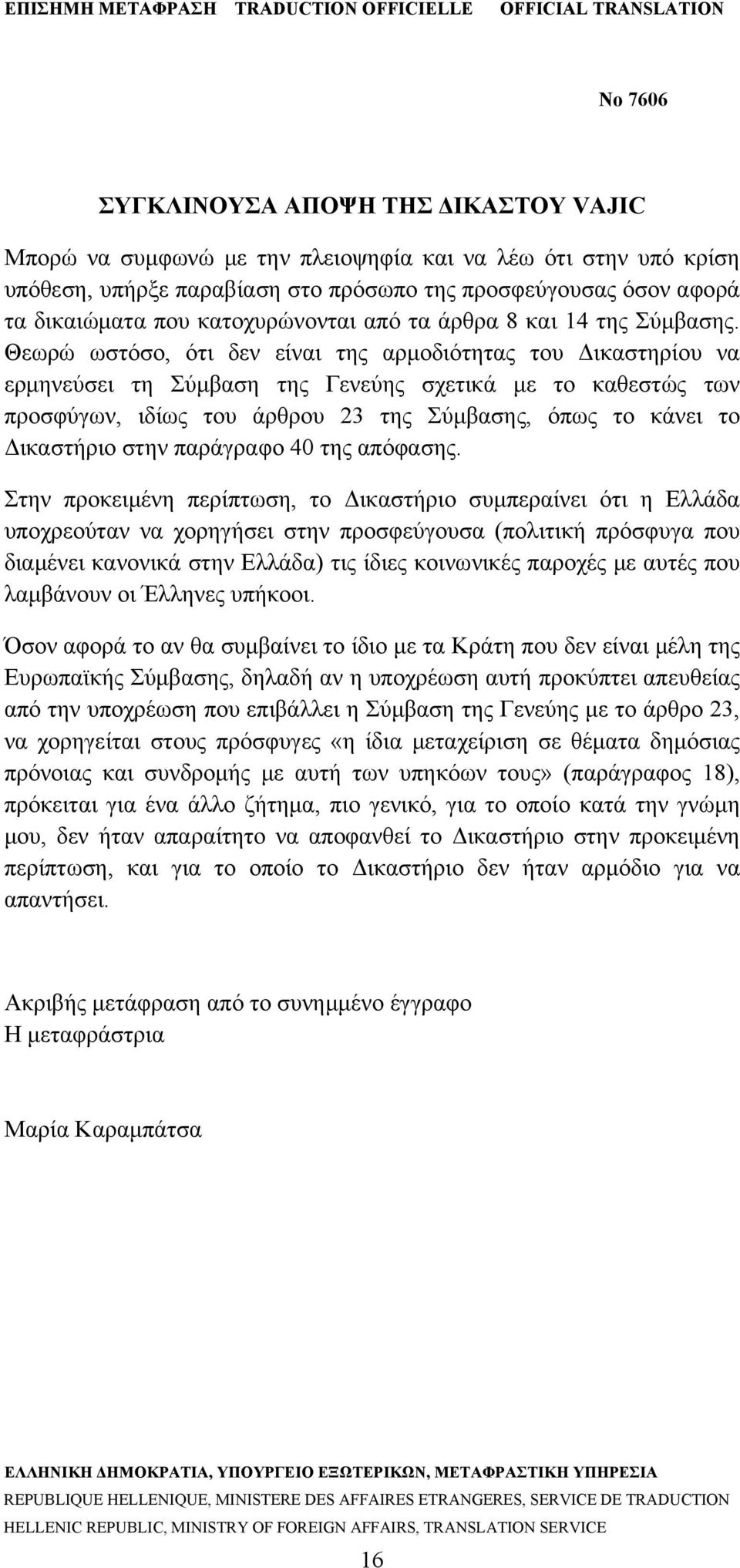 ΕΠΙΣΗΜΗ ΜΕΤΑΦΡΑΣΗ TRADUCTION OFFICIELLE OFFICIAL TRANSLATION

No 7606

ΣΥΓΚΛΙΝΟΥΣΑ ΑΠΟΨΗ ΤΗΣ ΔΙΚΑΣΤΟΥ VAJIC

Μπορώ να συμφωνώ με την πλειοψηφία και να λέω ότι στην υπό κρίση υπόθεση, υπήρξε παραβίαση στο πρόσωπο της προσφεύγουσας όσον αφορά τα δικαιώματα που κατοχυρώνονται από τα άρθρα 8 και 14 της Σύμβασης. Θεωρώ ωστόσο, ότι δεν είναι της αρμοδιότητας του Δικαστηρίου να ερμηνεύσει τη Σύμβαση της Γενεύης σχετικά με το καθεστώς των προσφύγων, ιδίως του άρθρου 23 της Σύμβασης, όπως το κάνει το Δικαστήριο στην παράγραφο 40 της απόφασης.

Στην προκειμένη περίπτωση, το Δικαστήριο συμπεραίνει ότι η Ελλάδα υποχρεούταν να χορηγήσει στην προσφεύγουσα (πολιτική πρόσφυγα που διαμένει κανονικά στην Ελλάδα) τις ίδιες κοινωνικές παροχές με αυτές που λαμβάνουν οι Έλληνες υπήκοοι.

Όσον αφορά το αν θα συμβαίνει το ίδιο με τα Κράτη που δεν είναι μέλη της Ευρωπαϊκής Σύμβασης, δηλαδή αν η υποχρέωση αυτή προκύπτει απευθείας από την υποχρέωση που επιβάλλει η Σύμβαση της Γενεύης με το άρθρο 23, να χορηγείται στους πρόσφυγες «η ίδια μεταχείριση σε θέματα δημόσιας πρόνοιας και συνδρομής με αυτή των υπηκόων τους» (παράγραφος 18), πρόκειται για ένα άλλο ζήτημα, πιο γενικό, για το οποίο κατά την γνώμη μου, δεν ήταν απαραίτητο να αποφανθεί το Δικαστήριο στην προκειμένη περίπτωση, και για το οποίο το Δικαστήριο δεν ήταν αρμόδιο για να απαντήσει.

Ακριβής μετάφραση από το συνημμένο έγγραφο
Η μεταφράστρια

Μαρία Καραμπάτσα

ΕΛΛΗΝΙΚΗ ΔΗΜΟΚΡΑΤΙΑ, ΥΠΟΥΡΓΕΙΟ ΕΞΩΤΕΡΙΚΩΝ, ΜΕΤΑΦΡΑΣΤΙΚΗ ΥΠΗΡΕΣΙΑ
REPUBLIQUE HELLENIQUE, MINISTERE DES AFFAIRES ETRANGERES, SERVICE DE TRADUCTION
HELLENIC REPUBLIC, MINISTRY OF FOREIGN AFFAIRS, TRANSLATION SERVICE
16